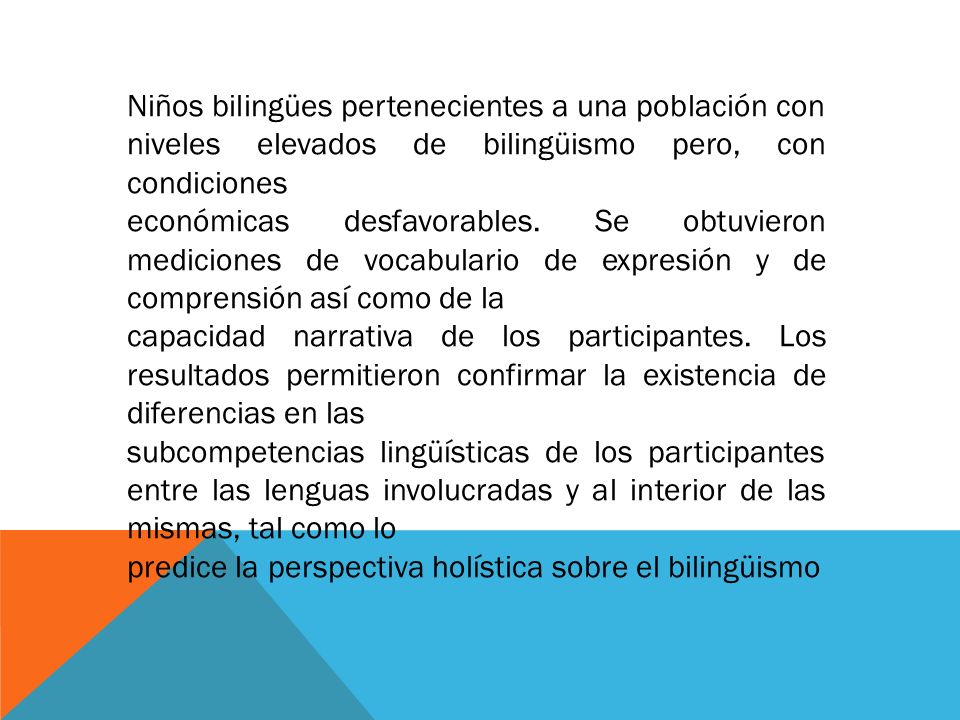 Niños bilingües pertenecientes a una población con niveles elevados de bilingüismo pero, con condiciones
económicas desfavorables. Se obtuvieron mediciones de vocabulario de expresión y de comprensión así como de la
capacidad narrativa de los participantes. Los resultados permitieron confirmar la existencia de diferencias en las
subcompetencias lingüísticas de los participantes entre las lenguas involucradas y al interior de las mismas, tal como lo
predice la perspectiva holística sobre el bilingüismo